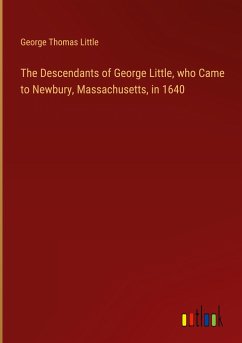 George Thomas Little

The Descendants of George Little, who Came to Newbury, Massachusetts, in 1640

outlook